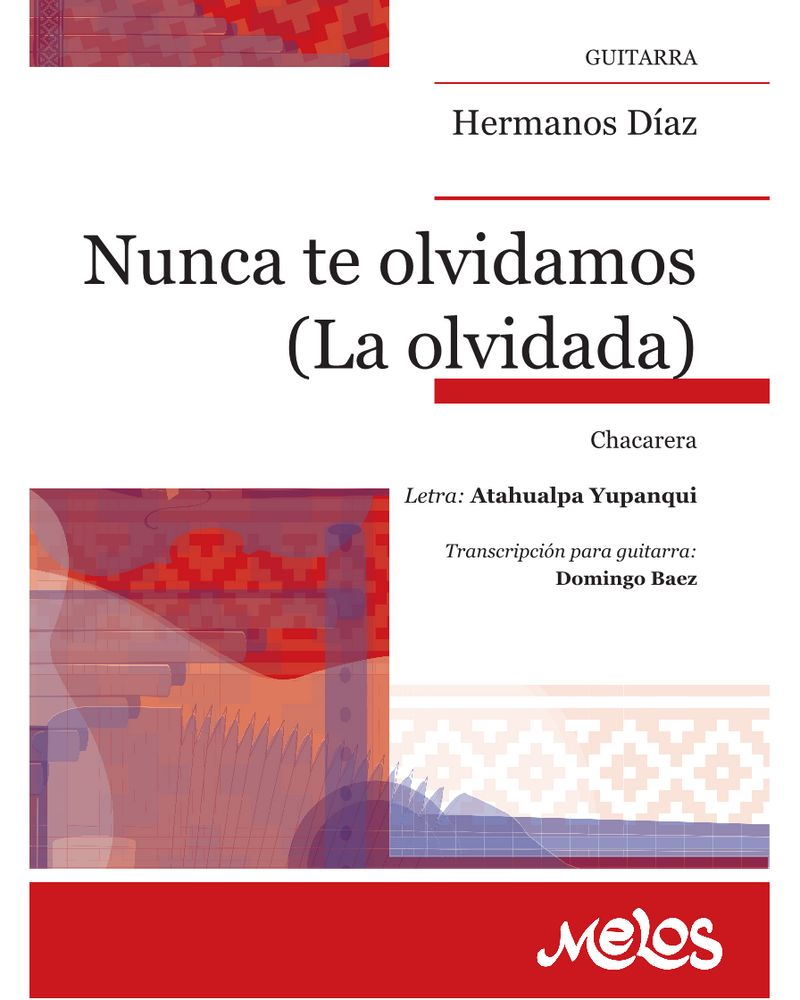 GUITARRA

Hermanos Díaz

Nunca te olvidamos (La olvidada)

Chacarera

Letra: Atahualpa Yupanqui

Transcripción para guitarra:
Domingo Baez

Melos